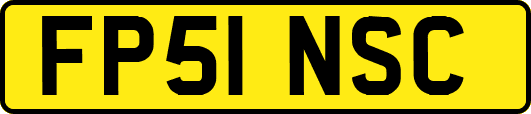 FP51 NSC